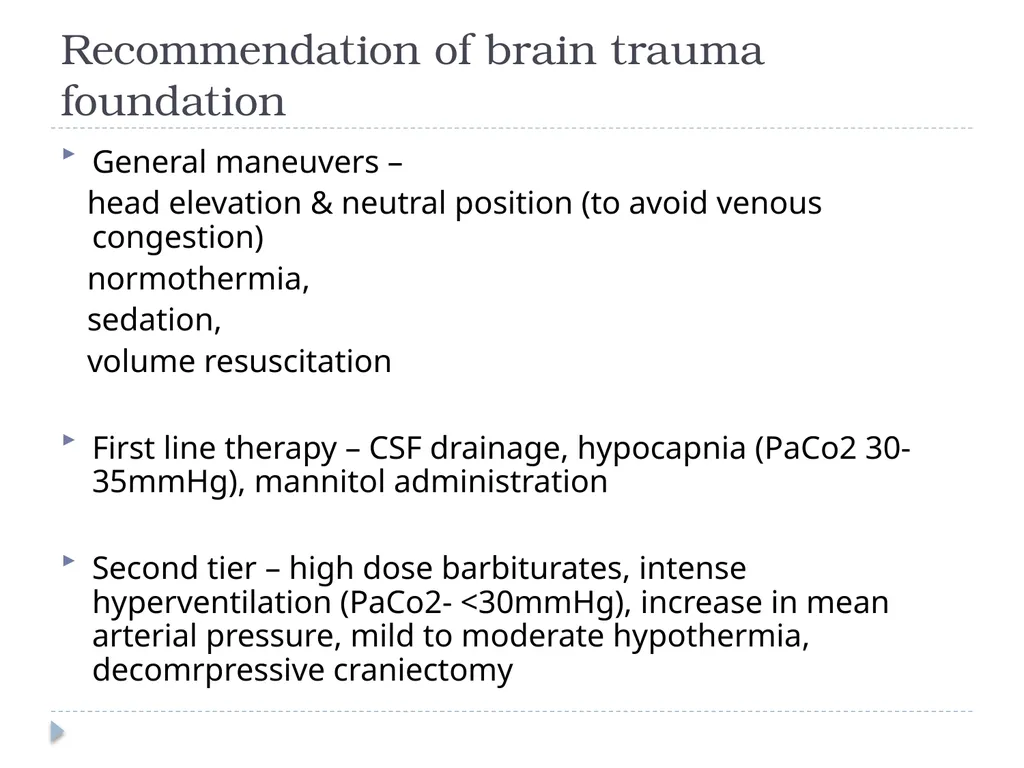 Recommendation of brain trauma foundation

General maneuvers –

head elevation & neutral position (to avoid venous congestion)

normothermia,

sedation,

volume resuscitation

First line therapy – CSF drainage, hypocapnia (PaCo2 30-35mmHg), mannitol administration

Second tier – high dose barbiturates, intense hyperventilation (PaCo2- <30mmHg), increase in mean arterial pressure, mild to moderate hypothermia, decomrpressive craniectomy